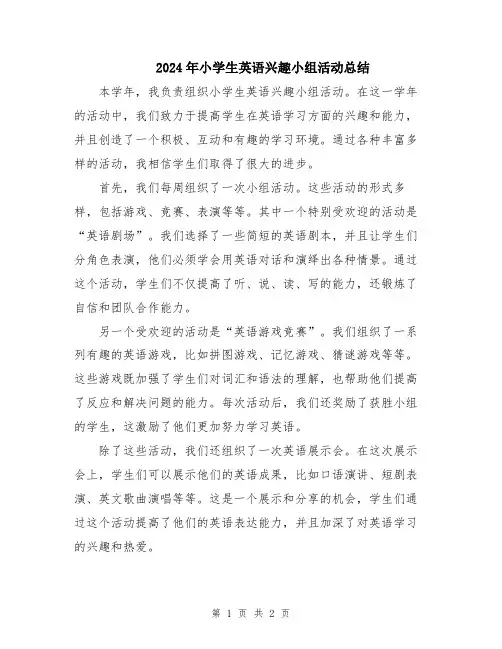 2024年小学生英语兴趣小组活动总结

本学年，我负责组织小学生英语兴趣小组活动。在这一学年的活动中，我们致力于提高学生在英语学习方面的兴趣和能力，并且创造了一个积极、互动和有趣的学习环境。通过各种丰富多样的活动，我相信学生们取得了很大的进步。

首先，我们每周组织了一次小组活动。这些活动的形式多样，包括游戏、竞赛、表演等等。其中一个特别受欢迎的活动是“英语剧场”。我们选择了一些简短的英语剧本，并且让学生们分角色表演，他们必须学会用英语对话和演绎出各种情景。通过这个活动，学生们不仅提高了听、说、读、写的能力，还锻炼了自信和团队合作能力。

另一个受欢迎的活动是“英语游戏竞赛”。我们组织了一系列有趣的英语游戏，比如拼图游戏、记忆游戏、猜谜游戏等等。这些游戏既加强了学生们对词汇和语法的理解，也帮助他们提高了反应和解决问题的能力。每次活动后，我们还奖励了获胜小组的学生，这激励了他们更加努力学习英语。

除了这些活动，我们还组织了一次英语展示会。在这次展示会上，学生们可以展示他们的英语成果，比如口语演讲、短剧表演、英文歌曲演唱等等。这是一个展示和分享的机会，学生们通过这个活动提高了他们的英语表达能力，并且加深了对英语学习的兴趣和热爱。

第 1 页 共 2 页